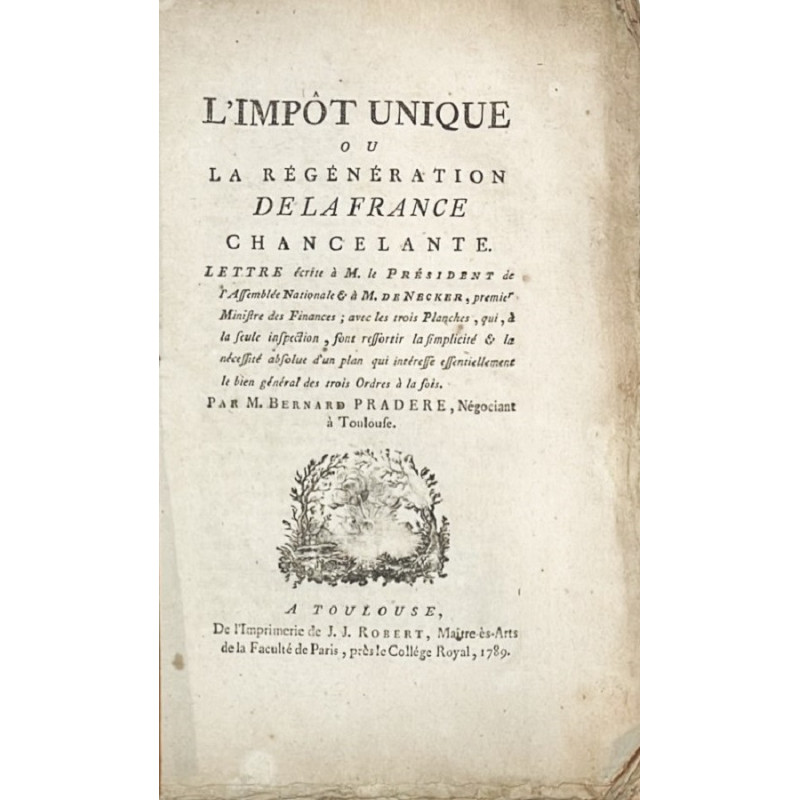 L'IMPÔT UNIQUE
OU
LA RÉGÉNÉRATION
DE LA FRANCE
CHANCELANTE.

LETTRE écrite à M. le PRÉSIDENT de l'Assemblée Nationale & à M. DE NECKER, premier Ministre des Finances ; avec les trois Planches, qui, à la seule inspection, font ressortir la simplicité & la nécessité absolue d'un plan qui intéresse essentiellement le bien général des trois Ordres à la fois.

PAR M. BERNARD PRADERE, Négociant à Toulouse.

A TOULOUSE,
De l'Imprimerie de J. J. ROBERT, Maître-ès-Arts de la Faculté de Paris, près le Collége Royal, 1789.